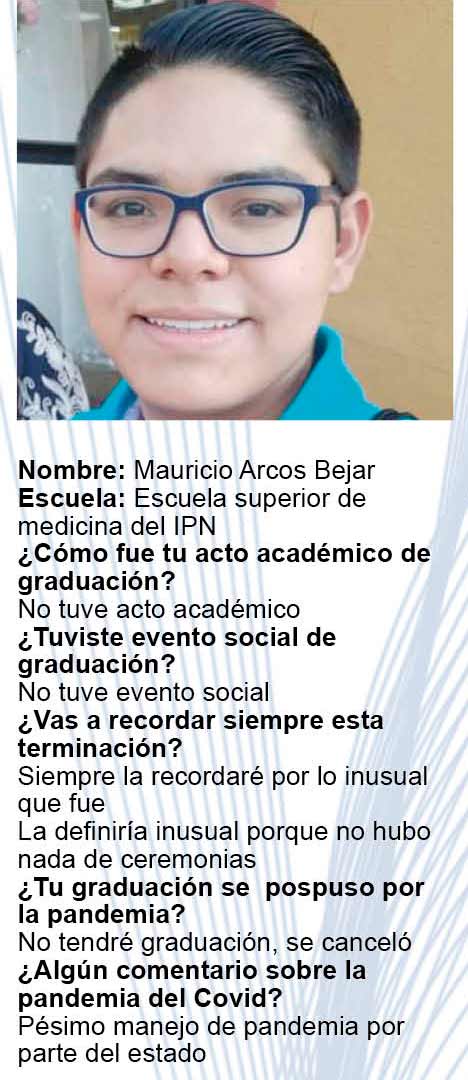 Nombre: Mauricio Arcos Bejar
Escuela: Escuela superior de medicina del IPN

¿Cómo fue tu acto académico de graduación?
No tuve acto académico

¿Tuviste evento social de graduación?
No tuve evento social

¿Vas a recordar siempre esta terminación?
Siempre la recordaré por lo inusual que fue
La definiría inusual porque no hubo nada de ceremonias

¿Tu graduación se pospuso por la pandemia?
No tendré graduación, se canceló

¿Algún comentario sobre la pandemia del Covid?
Pésimo manejo de pandemia por parte del estado